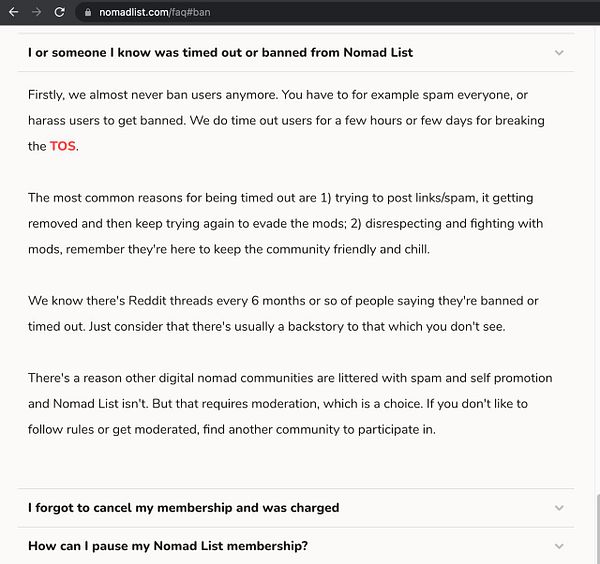 nomadlist.com/faq#ban

I or someone I know was timed out or banned from Nomad List

Firstly, we almost never ban users anymore. You have to for example spam everyone, or harass users to get banned. We do time out users for a few hours or few days for breaking the TOS.

The most common reasons for being timed out are 1) trying to post links/spam, it getting removed and then keep trying again to evade the mods; 2) disrespecting and fighting with mods, remember they're here to keep the community friendly and chill.

We know there's Reddit threads every 6 months or so of people saying they're banned or timed out. Just consider that there's usually a backstory to that which you don't see.

There's a reason other digital nomad communities are littered with spam and self promotion and Nomad List isn't. But that requires moderation, which is a choice. If you don't like to follow rules or get moderated, find another community to participate in.

I forgot to cancel my membership and was charged

How can I pause my Nomad List membership?